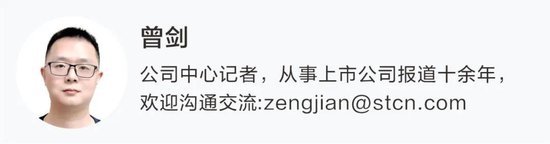 曾剑

公司中心记者，从事上市公司报道十余年，欢迎沟通交流:zengjian@stcn.com